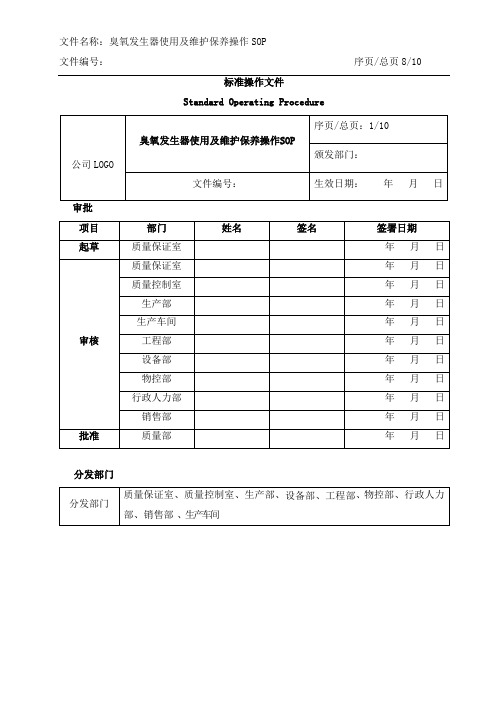 文件名称：臭氧发生器使用及维护保养操作 SOP

文件编号：　　　　　　　　　　　　　　　　　　　　　序页/总页 8/10

标准操作文件

Standard Operating Procedure

| 公司 LOGO | 臭氧发生器使用及维护保养操作SOP | 序页/总页：1/10 |
|---|---|---|
| | | 颁发部门： |
| | 文件编号： | 生效日期：　年　月　日 |

审批

| 项目 | 部门 | 姓名 | 签名 | 签署日期 |
|---|---|---|---|---|
| 起草 | 质量保证室 | | | 年　月　日 |
| 审核 | 质量保证室 | | | 年　月　日 |
| | 质量控制室 | | | 年　月　日 |
| | 生产部 | | | 年　月　日 |
| | 生产车间 | | | 年　月　日 |
| | 工程部 | | | 年　月　日 |
| | 设备部 | | | 年　月　日 |
| | 物控部 | | | 年　月　日 |
| | 行政人力部 | | | 年　月　日 |
| | 销售部 | | | 年　月　日 |
| 批准 | 质量部 | | | 年　月　日 |

分发部门

| 分发部门 | 质量保证室、质量控制室、生产部、设备部、工程部、物控部、行政人力部、销售部 、生产车间 |
|---|---|